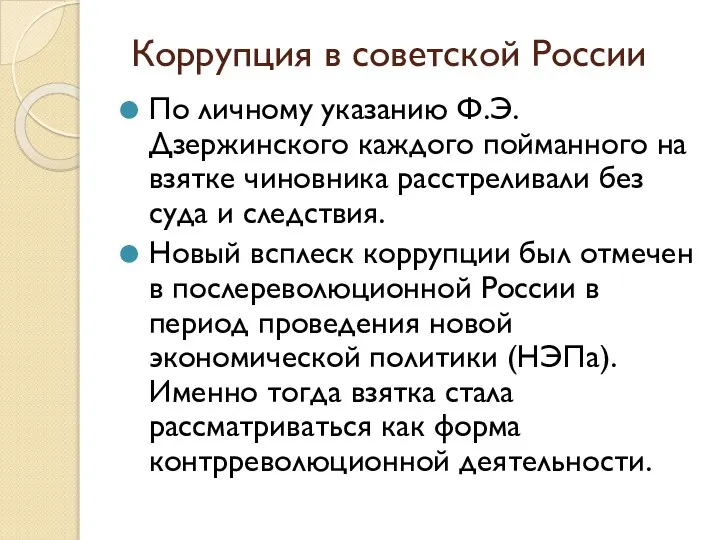 Коррупция в советской России

По личному указанию Ф.Э. Дзержинского каждого пойманного на взятке чиновника расстреливали без суда и следствия.

Новый всплеск коррупции был отмечен в послереволюционной России в период проведения новой экономической политики (НЭПа). Именно тогда взятка стала рассматриваться как форма контрреволюционной деятельности.